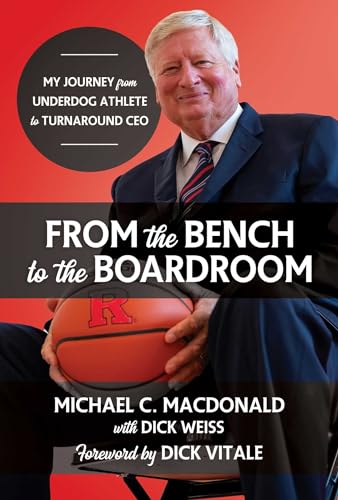 MY JOURNEY from UNDERDOG ATHLETE to TURNAROUND CEO

FROM the BENCH to the BOARDROOM

R

MICHAEL C. MACDONALD
with DICK WEISS
Foreword by DICK VITALE